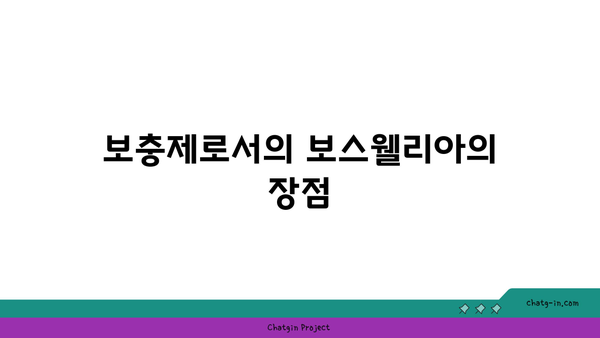 보충제로서의 보스웰리아의 장점

chatg-in.com

Chatgin Project